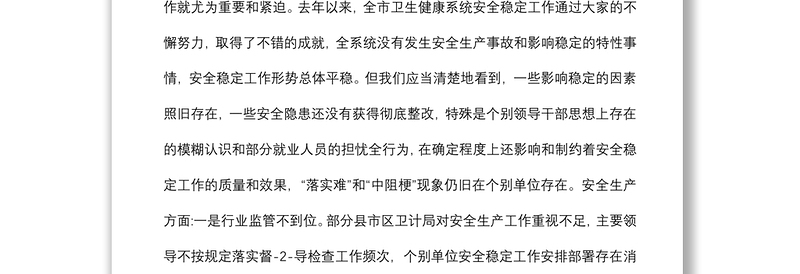 作就尤为重要和紧迫。去年以来，全市卫生健康系统安全稳定工作通过大家的不懈努力，取得了不错的成就，全系统没有发生安全生产事故和影响稳定的特性事情，安全稳定工作形势总体平稳。但我们应当清楚地看到，一些影响稳定的因素照旧存在，一些安全隐患还没有获得彻底整改，特殊是个别领导干部思想上存在的模糊认识和部分就业人员的担忧全行为，在确定程度上还影响和制约着安全稳定工作的质量和效果，“落实难”和“中阻梗”现象仍旧在个别单位存在。安全生产方面:一是行业监管不到位。部分县市区卫计局对安全生产工作重视不足，主要领导不按规定落实督-2-导检查工作频次，个别单位安全稳定工作安排部署存在消